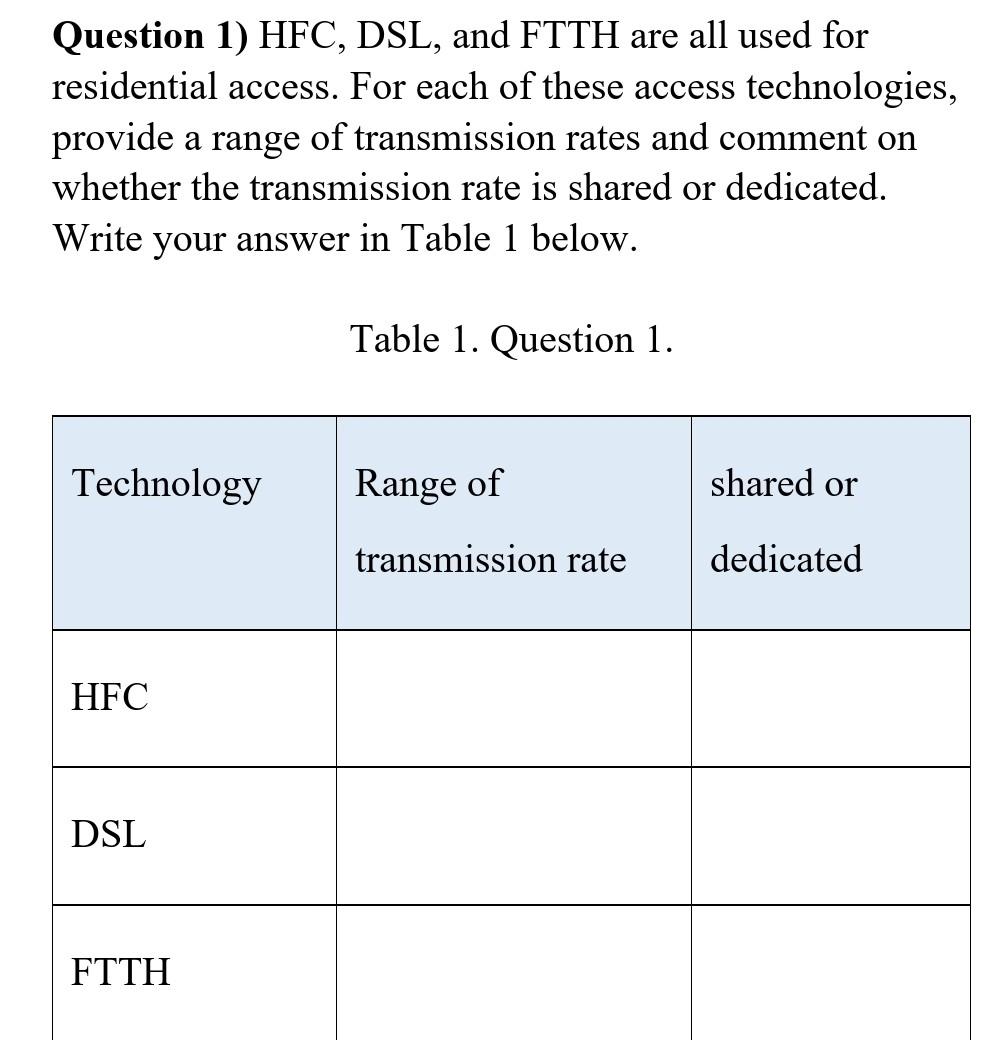 Question 1) HFC, DSL, and FTTH are all used for residential access. For each of these access technologies, provide a range of transmission rates and comment on whether the transmission rate is shared or dedicated. Write your answer in Table 1 below.

Table 1. Question 1.

| Technology | Range of transmission rate | shared or dedicated |
|---|---|---|
| HFC | | |
| DSL | | |
| FTTH | | |